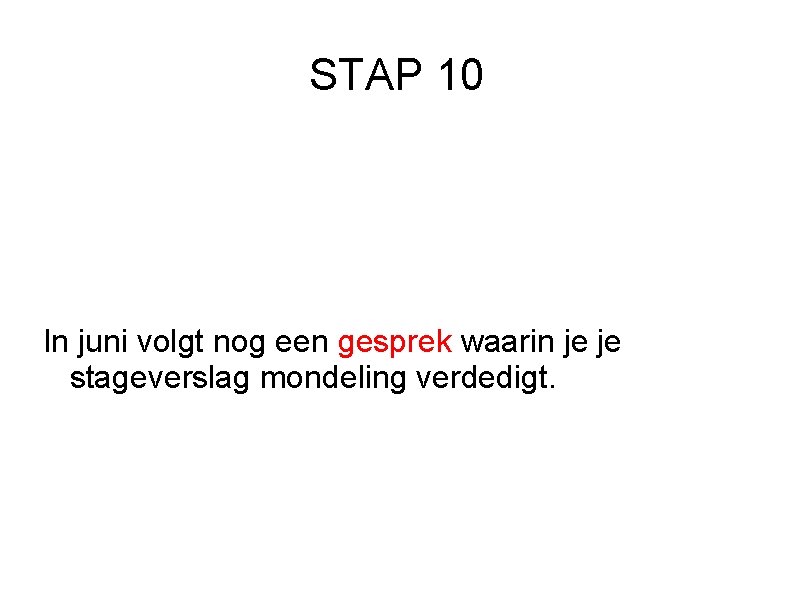 STAP 10

In juni volgt nog een gesprek waarin je je stageverslag mondeling verdedigt.